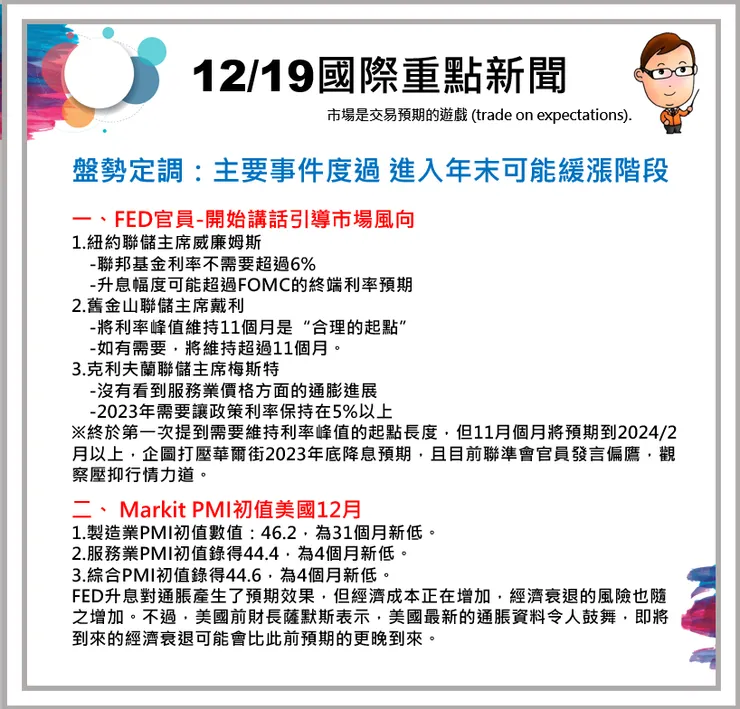 12/19國際重點新聞

市場是交易預期的遊戲 (trade on expectations).

盤勢定調：主要事件度過 進入年末可能緩漲階段

一、FED官員-開始講話引導市場風向

1.紐約聯儲主席威廉姆斯
-聯邦基金利率不需要超過6%
-升息幅度可能超過FOMC的終端利率預期
2.舊金山聯儲主席戴利
-將利率峰值維持11個月是“合理的起點”
-如有需要，將維持超過11個月。
3.克利夫蘭聯儲主席梅斯特
-沒有看到服務業價格方面的通膨進展
-2023年需要讓政策利率保持在5%以上
※終於第一次提到需要維持利率峰值的起點長度，但11月個月將預期到2024/2月以上，企圖打壓華爾街2023年底降息預期，且目前聯準會官員發言偏鷹，觀察壓抑行情力道。

二、 Markit PMI初值美國12月

1.製造業PMI初值數值：46.2，為31個月新低。
2.服務業PMI初值錄得44.4，為4個月新低。
3.綜合PMI初值錄得44.6，為4個月新低。
FED升息對通脹產生了預期效果，但經濟成本正在增加，經濟衰退的風險也隨之增加。不過，美國前財長薩默斯表示，美國最新的通脹資料令人鼓舞，即將到來的經濟衰退可能會比此前預期的更晚到來。